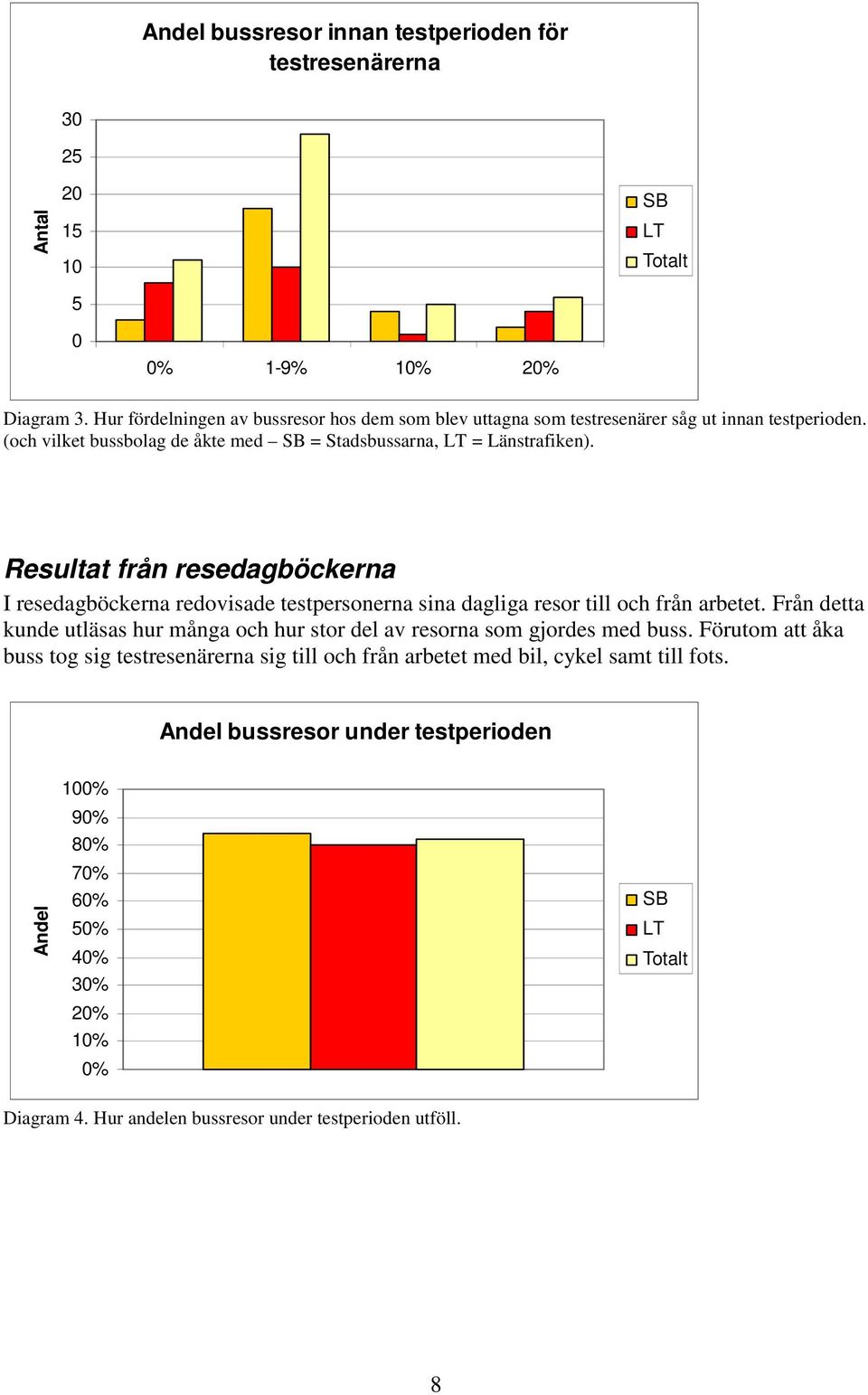 Andel bussresor innan testperioden för testresenärerna

Antal

30
25
20
15
10
5
0

0% 1-9% 10% 20%

SB
LT
Totalt

Diagram 3. Hur fördelningen av bussresor hos dem som blev uttagna som testresenärer såg ut innan testperioden. (och vilket bussbolag de åkte med – SB = Stadsbussarna, LT = Länstrafiken).

Resultat från resedagböckerna

I resedagböckerna redovisade testpersonerna sina dagliga resor till och från arbetet. Från detta kunde utläsas hur många och hur stor del av resorna som gjordes med buss. Förutom att åka buss tog sig testresenärerna sig till och från arbetet med bil, cykel samt till fots.

Andel bussresor under testperioden

Andel

100%
90%
80%
70%
60%
50%
40%
30%
20%
10%
0%

SB
LT
Totalt

Diagram 4. Hur andelen bussresor under testperioden utföll.

8